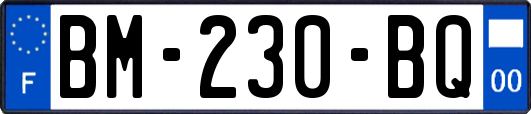 F
BM-230-BQ
00